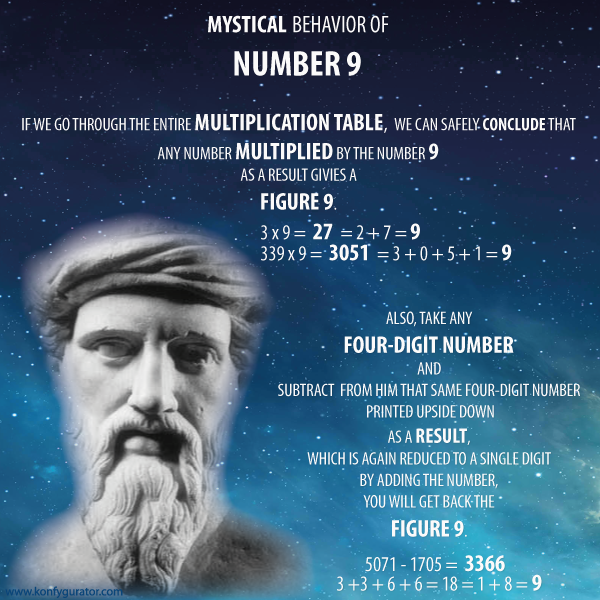 MYSTICAL BEHAVIOR OF

NUMBER 9

IF WE GO THROUGH THE ENTIRE MULTIPLICATION TABLE, WE CAN SAFELY CONCLUDE THAT ANY NUMBER MULTIPLIED BY THE NUMBER 9 AS A RESULT GIVIES A

FIGURE 9.

$3 \times 9 = 27 = 2 + 7 = 9$
$339 \times 9 = 3051 = 3 + 0 + 5 + 1 = 9$

ALSO, TAKE ANY

FOUR-DIGIT NUMBER

AND

SUBTRACT FROM HIM THAT SAME FOUR-DIGIT NUMBER PRINTED UPSIDE DOWN

AS A RESULT,

WHICH IS AGAIN REDUCED TO A SINGLE DIGIT BY ADDING THE NUMBER, YOU WILL GET BACK THE

FIGURE 9.

$5071 - 1705 = 3366$
$3 + 3 + 6 + 6 = 18 = 1 + 8 = 9$

www.konfygurator.com